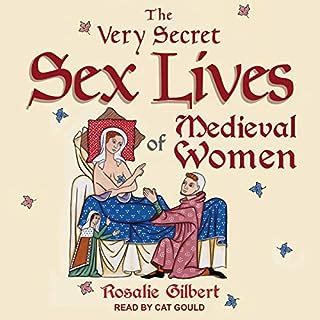 The Very Secret Sex Lives of Medieval Women

Rosalie Gilbert
READ BY CAT GOULD